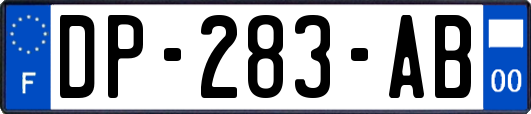 F
DP-283-AB
00